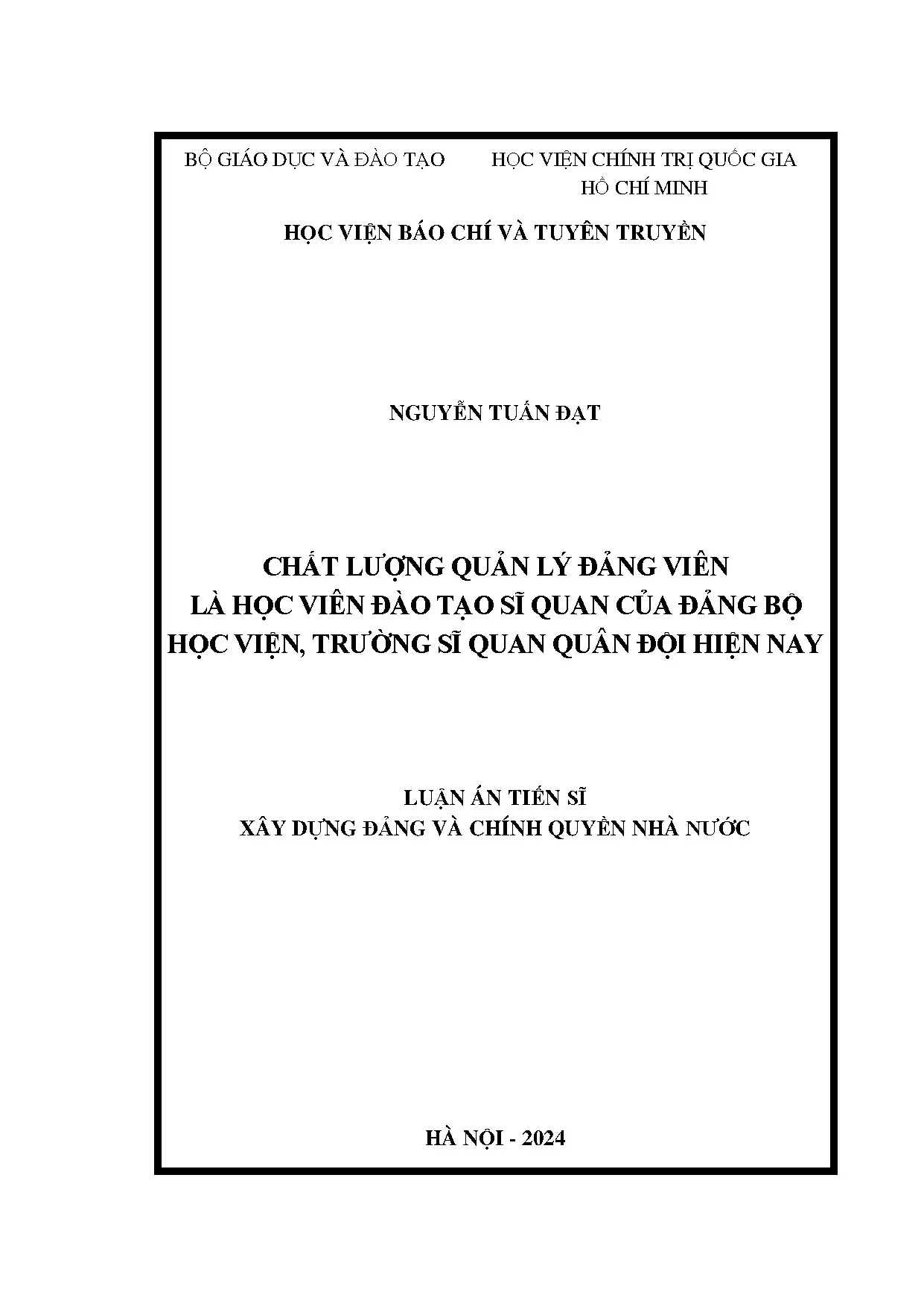 BỘ GIÁO DỤC VÀ ĐÀO TẠO

HỌC VIỆN CHÍNH TRỊ QUỐC GIA HỒ CHÍ MINH

HỌC VIỆN BÁO CHÍ VÀ TUYÊN TRUYỀN

NGUYỄN TUẤN ĐẠT

CHẤT LƯỢNG QUẢN LÝ ĐẢNG VIÊN
LÀ HỌC VIÊN ĐÀO TẠO SĨ QUAN CỦA ĐẢNG BỘ
HỌC VIỆN, TRƯỜNG SĨ QUAN QUÂN ĐỘI HIỆN NAY

LUẬN ÁN TIẾN SĨ
XÂY DỰNG ĐẢNG VÀ CHÍNH QUYỀN NHÀ NƯỚC

HÀ NỘI - 2024